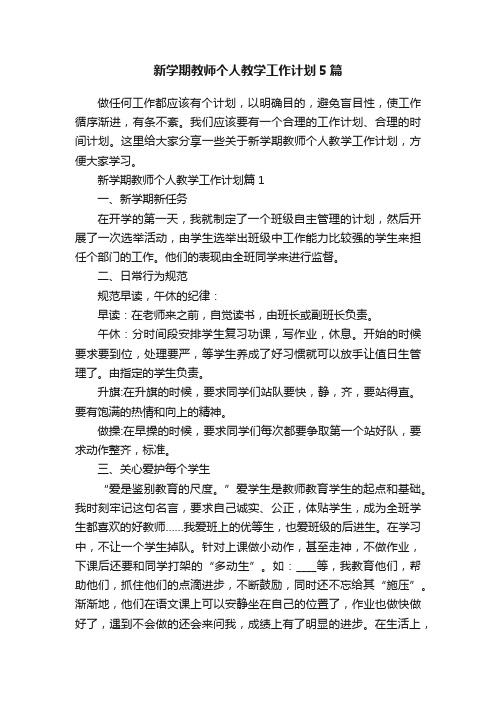 新学期教师个人教学工作计划5篇

做任何工作都应该有个计划，以明确目的，避免盲目性，使工作循序渐进，有条不紊。我们应该要有一个合理的工作计划、合理的时间计划。这里给大家分享一些关于新学期教师个人教学工作计划，方便大家学习。

新学期教师个人教学工作计划篇1

一、新学期新任务

在开学的第一天，我就制定了一个班级自主管理的计划，然后开展了一次选举活动，由学生选举出班级中工作能力比较强的学生来担任个部门的工作。他们的表现由全班同学来进行监督。

二、日常行为规范

规范早读，午休的纪律：

早读：在老师来之前，自觉读书，由班长或副班长负责。

午休：分时间段安排学生复习功课，写作业，休息。开始的时候要求要到位，处理要严，等学生养成了好习惯就可以放手让值日生管理了。由指定的学生负责。

升旗:在升旗的时候，要求同学们站队要快，静，齐，要站得直。要有饱满的热情和向上的精神。

做操:在早操的时候，要求同学们每次都要争取第一个站好队，要求动作整齐，标准。

三、关心爱护每个学生

“爱是鉴别教育的尺度。”爱学生是教师教育学生的起点和基础。我时刻牢记这句名言，要求自己诚实、公正，体贴学生，成为全班学生都喜欢的好教师……我爱班上的优等生，也爱班级的后进生。在学习中，不让一个学生掉队。针对上课做小动作，甚至走神，不做作业，下课后还要和同学打架的“多动生”。如：____等，我教育他们，帮助他们，抓住他们的点滴进步，不断鼓励，同时还不忘给其“施压”。渐渐地，他们在语文课上可以安静坐在自己的位置了，作业也做快做好了，遇到不会做的还会来问我，成绩上有了明显的进步。在生活上，